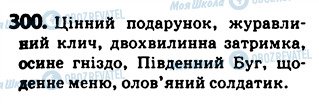 Моя Школа OBOZREVATEL

300. Цінний подарунок, журавлиний клич, двохвилинна затримка, осине гніздо, Південний Буг, щоденне меню, олов'яний солдатик.